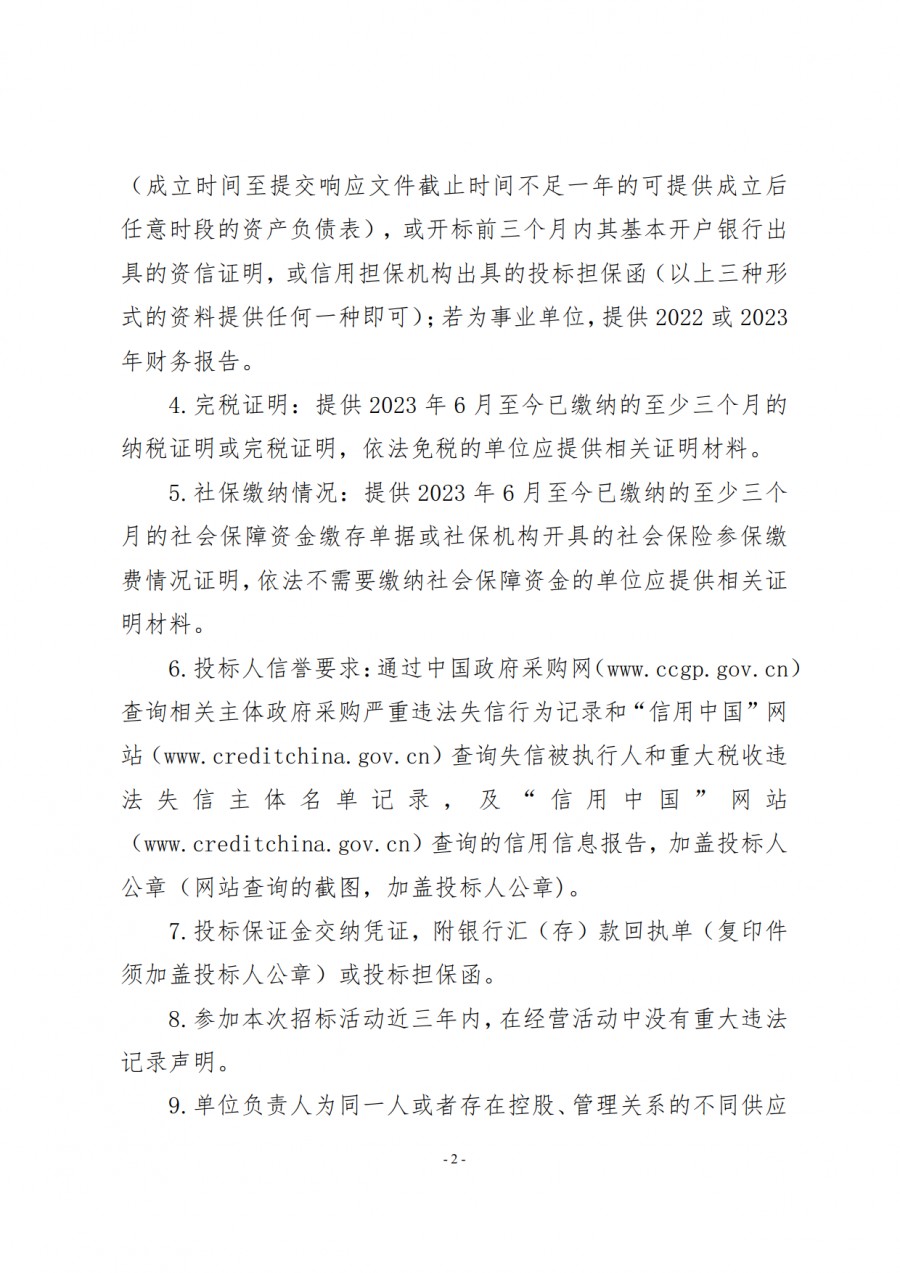 （成立时间至提交响应文件截止时间不足一年的可提供成立后任意时段的资产负债表），或开标前三个月内其基本开户银行出具的资信证明，或信用担保机构出具的投标担保函（以上三种形式的资料提供任何一种即可）；若为事业单位，提供 2022 或 2023 年财务报告。

4. 完税证明：提供 2023 年 6 月至今已缴纳的至少三个月的纳税证明或完税证明，依法免税的单位应提供相关证明材料。

5. 社保缴纳情况：提供 2023 年 6 月至今已缴纳的至少三个月的社会保障资金缴存单据或社保机构开具的社会保险参保缴费情况证明，依法不需要缴纳社会保障资金的单位应提供相关证明材料。

6. 投标人信誉要求：通过中国政府采购网（www.ccgp.gov.cn）查询相关主体政府采购严重违法失信行为记录和“信用中国”网站（www.creditchina.gov.cn）查询失信被执行人和重大税收违法失信主体名单记录，及“信用中国”网站（www.creditchina.gov.cn）查询的信用信息报告，加盖投标人公章（网站查询的截图，加盖投标人公章）。

7. 投标保证金交纳凭证，附银行汇（存）款回执单（复印件须加盖投标人公章）或投标担保函。

8. 参加本次招标活动近三年内，在经营活动中没有重大违法记录声明。

9. 单位负责人为同一人或者存在控股、管理关系的不同供应

- 2 -